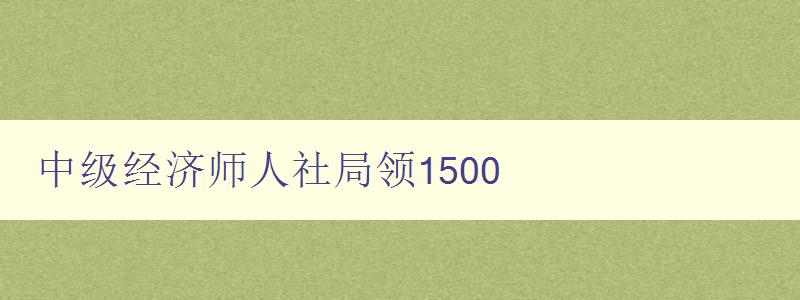 中级经济师人社局领1500